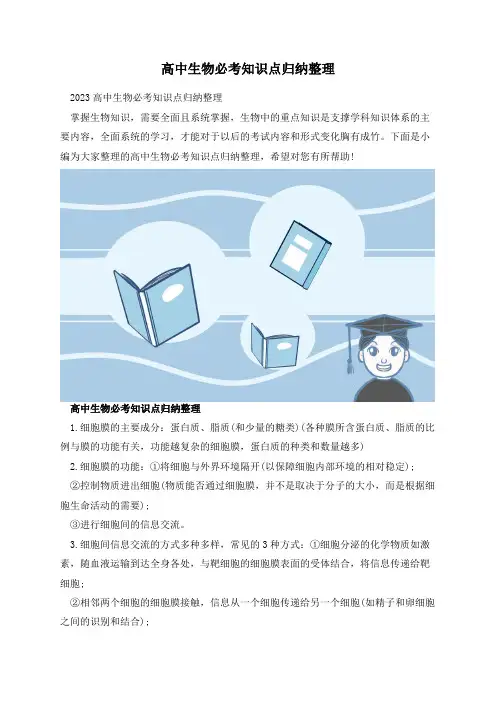 高中生物必考知识点归纳整理

2023高中生物必考知识点归纳整理

掌握生物知识，需要全面且系统掌握，生物中的重点知识是支撑学科知识体系的主要内容，全面系统的学习，才能对于以后的考试内容和形式变化胸有成竹。下面是小编为大家整理的高中生物必考知识点归纳整理，希望对您有所帮助！

高中生物必考知识点归纳整理

1.细胞膜的主要成分：蛋白质、脂质(和少量的糖类)(各种膜所含蛋白质、脂质的比例与膜的功能有关，功能越复杂的细胞膜，蛋白质的种类和数量越多)

2.细胞膜的功能：①将细胞与外界环境隔开(以保障细胞内部环境的相对稳定)；

②控制物质进出细胞(物质能否通过细胞膜，并不是取决于分子的大小，而是根据细胞生命活动的需要)；

③进行细胞间的信息交流。

3.细胞间信息交流的方式多种多样，常见的3种方式：①细胞分泌的化学物质如激素，随血液运输到达全身各处，与靶细胞的细胞膜表面的受体结合，将信息传递给靶细胞；

②相邻两个细胞的细胞膜接触，信息从一个细胞传递给另一个细胞(如精子和卵细胞之间的识别和结合)；